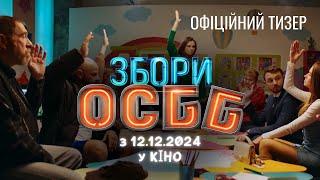 ОФІЦІЙНИЙ ТИЗЕР

ЗБОРИ
ОСББ

З 12.12.2024
У КІНО